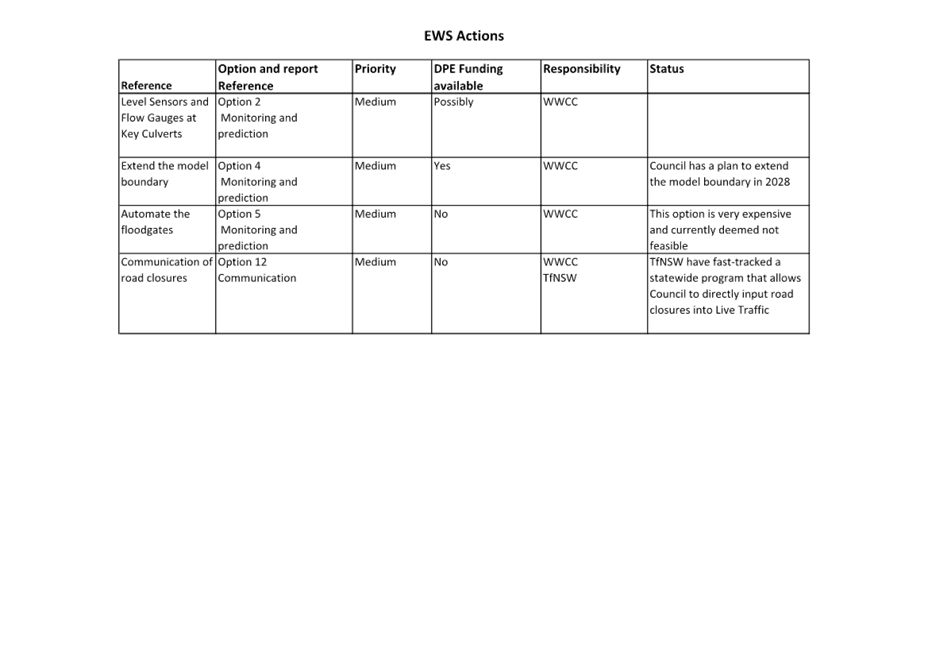 EWS Actions

| Reference | Option and report Reference | Priority | DPE Funding available | Responsibility | Status |
|---|---|---|---|---|---|
| Level Sensors and Flow Gauges at Key Culverts | Option 2 Monitoring and prediction | Medium | Possibly | WWCC | |
| Extend the model boundary | Option 4 Monitoring and prediction | Medium | Yes | WWCC | Council has a plan to extend the model boundary in 2028 |
| Automate the floodgates | Option 5 Monitoring and prediction | Medium | No | WWCC | This option is very expensive and currently deemed not feasible |
| Communication of road closures | Option 12 Communication | Medium | No | WWCC TfNSW | TfNSW have fast-tracked a statewide program that allows Council to directly input road closures into Live Traffic |